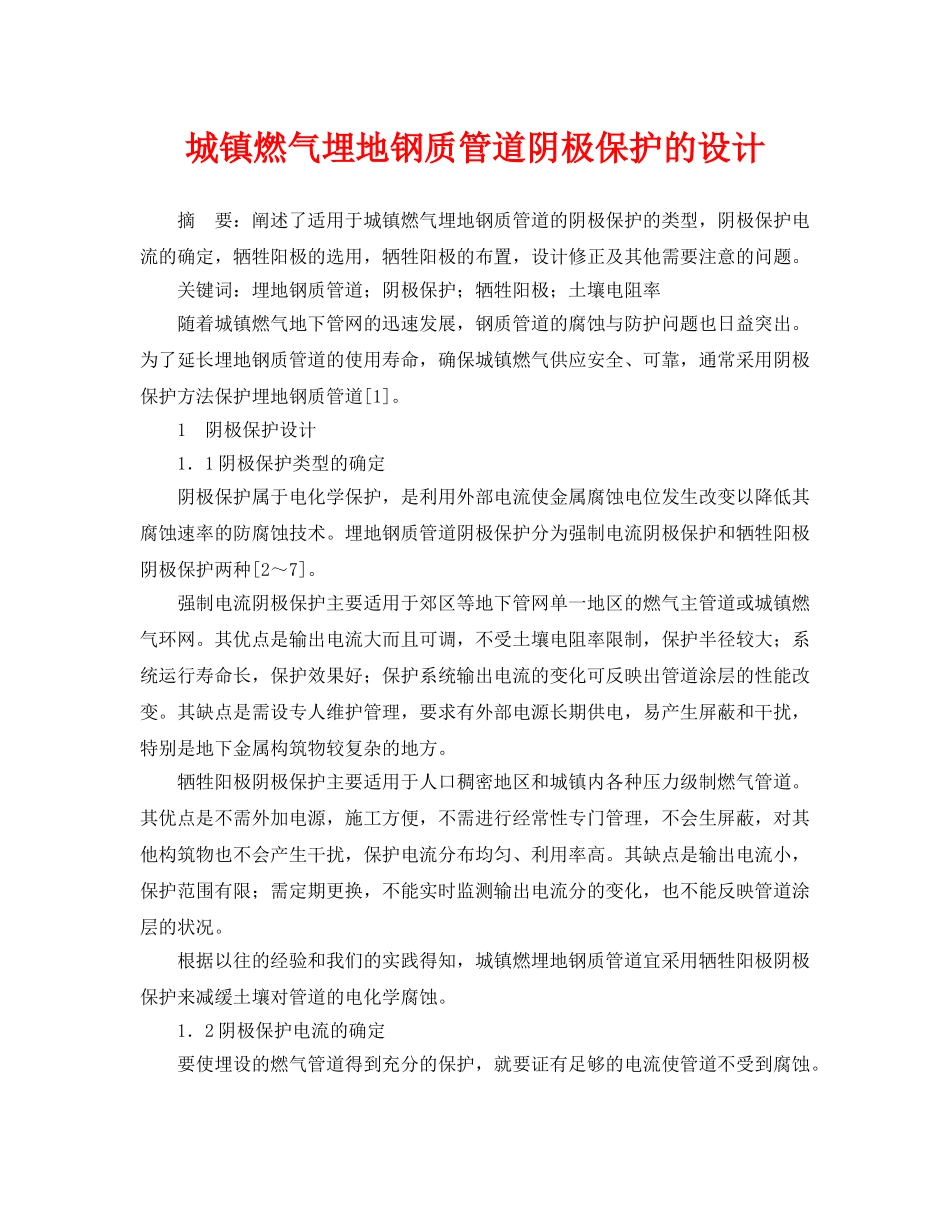 城镇燃气埋地钢质管道阴极保护的设计

摘　要：阐述了适用于城镇燃气埋地钢质管道的阴极保护的类型，阴极保护电流的确定，牺牲阳极的选用，牺牲阳极的布置，设计修正及其他需要注意的问题。

关键词：埋地钢质管道；阴极保护；牺牲阳极；土壤电阻率

随着城镇燃气地下管网的迅速发展，钢质管道的腐蚀与防护问题也日益突出。为了延长埋地钢质管道的使用寿命，确保城镇燃气供应安全、可靠，通常采用阴极保护方法保护埋地钢质管道[1]。

1　阴极保护设计

1．1阴极保护类型的确定

阴极保护属于电化学保护，是利用外部电流使金属腐蚀电位发生改变以降低其腐蚀速率的防腐蚀技术。埋地钢质管道阴极保护分为强制电流阴极保护和牺牲阳极阴极保护两种[2～7]。

强制电流阴极保护主要适用于郊区等地下管网单一地区的燃气主管道或城镇燃气环网。其优点是输出电流大而且可调，不受土壤电阻率限制，保护半径较大；系统运行寿命长，保护效果好；保护系统输出电流的变化可反映出管道涂层的性能改变。其缺点是需设专人维护管理，要求有外部电源长期供电，易产生屏蔽和干扰，特别是地下金属构筑物较复杂的地方。

牺牲阳极阴极保护主要适用于人口稠密地区和城镇内各种压力级制燃气管道。其优点是不需外加电源，施工方便，不需进行经常性专门管理，不会生屏蔽，对其他构筑物也不会产生干扰，保护电流分布均匀、利用率高。其缺点是输出电流小，保护范围有限；需定期更换，不能实时监测输出电流分的变化，也不能反映管道涂层的状况。

根据以往的经验和我们的实践得知，城镇燃埋地钢质管道宜采用牺牲阳极阴极保护来减缓土壤对管道的电化学腐蚀。

1．2阴极保护电流的确定

要使埋设的燃气管道得到充分的保护，就要证有足够的电流使管道不受到腐蚀。